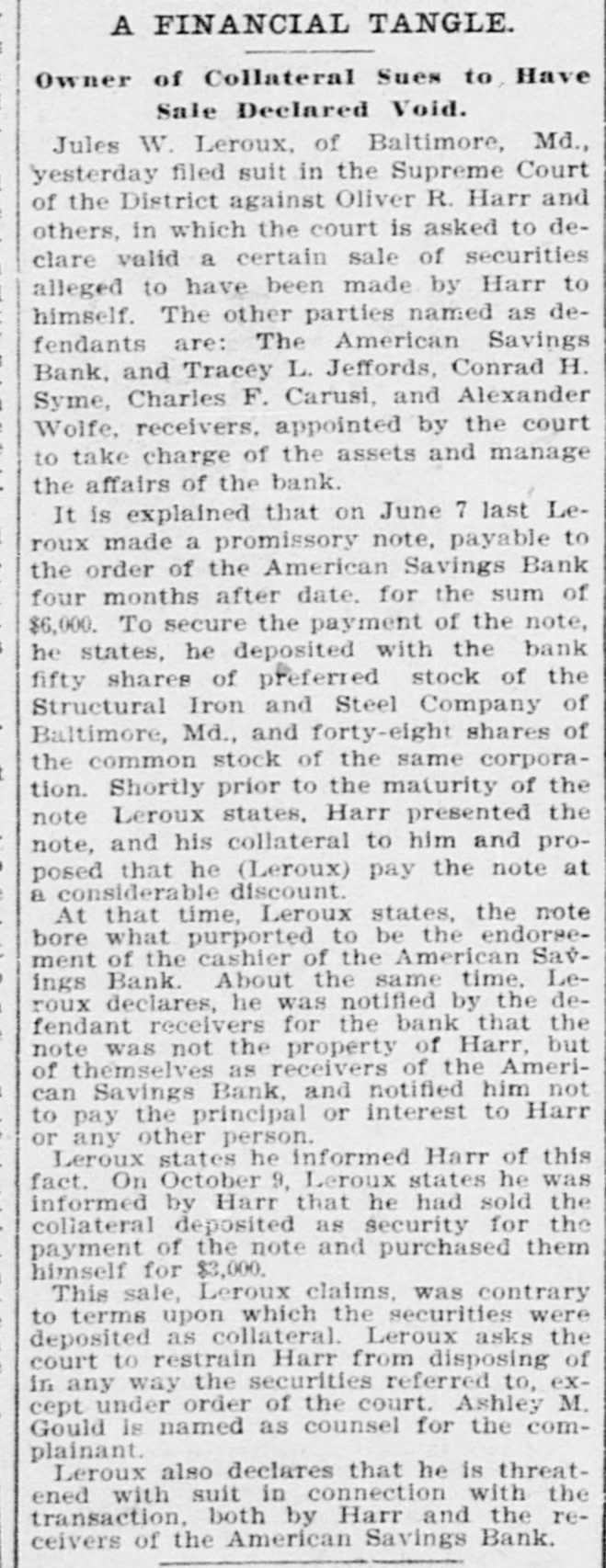 A FINANCIAL TANGLE.

Owner of Collateral Sues to Have Sale Declared Void.

Jules W. Leroux, of Baltimore, Md., yesterday filed suit in the Supreme Court of the District against Oliver R. Harr and others, in which the court is asked to declare valid a certain sale of securities alleged to have been made by Harr to himself. The other parties named as defendants are: The American Savings Bank, and Tracey L. Jeffords, Conrad H. Syme, Charles F. Carusi, and Alexander Wolfe, receivers, appointed by the court to take charge of the assets and manage the affairs of the bank.

It is explained that on June 7 last Leroux made a promissory note, payable to the order of the American Savings Bank four months after date, for the sum of $6,000. To secure the payment of the note, he states, he deposited with the bank fifty shares of preferred stock of the Structural Iron and Steel Company of Baltimore, Md., and forty-eight shares of the common stock of the same corporation. Shortly prior to the maturity of the note Leroux states, Harr presented the note, and his collateral to him and proposed that he (Leroux) pay the note at a considerable discount.

At that time, Leroux states, the note bore what purported to be the endorsement of the cashier of the American Savings Bank. About the same time, Leroux declares, he was notified by the defendant receivers for the bank that the note was not the property of Harr, but of themselves as receivers of the American Savings Bank, and notified him not to pay the principal or interest to Harr or any other person.

Leroux states he informed Harr of this fact. On October 9, Leroux states he was informed by Harr that he had sold the collateral deposited as security for the payment of the note and purchased them himself for $3,000.

This sale, Leroux claims, was contrary to terms upon which the securities were deposited as collateral. Leroux asks the court to restrain Harr from disposing of in any way the securities referred to, except under order of the court. Ashley M. Gould is named as counsel for the complainant.

Leroux also declares that he is threatened with suit in connection with the transaction, both by Harr and the receivers of the American Savings Bank.